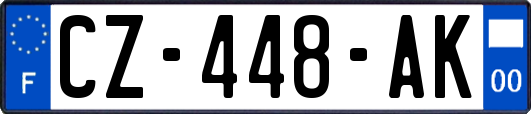 F
CZ-448-AK
00